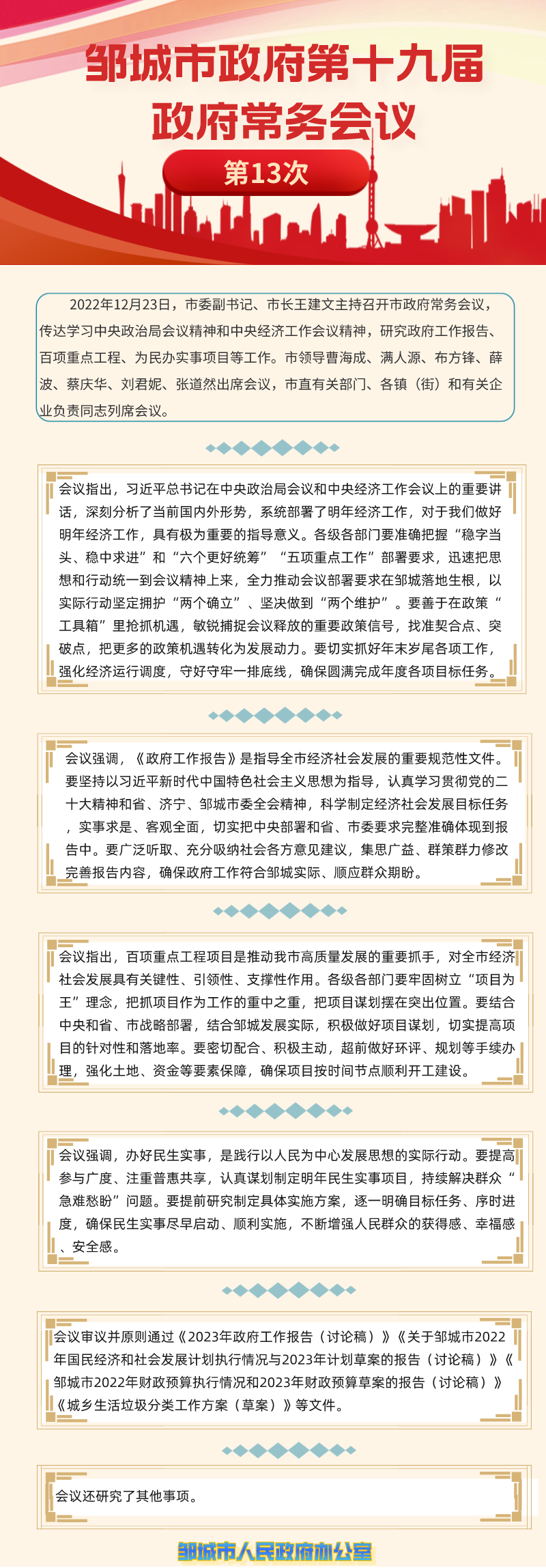 邹城市政府第十九届
政府常务会议

第13次

2022年12月23日，市委副书记、市长王建文主持召开市政府常务会议，传达学习中央政治局会议精神和中央经济工作会议精神，研究政府工作报告、百项重点工程、为民办实事项目等工作。市领导曹海成、满人源、布方锋、薛波、蔡庆华、刘君妮、张道然出席会议，市直有关部门、各镇（街）和有关企业负责同志列席会议。

会议指出，习近平总书记在中央政治局会议和中央经济工作会议上的重要讲话，深刻分析了当前国内外形势，系统部署了明年经济工作，对于我们做好明年经济工作，具有极为重要的指导意义。各级各部门要准确把握“稳字当头、稳中求进”和“六个更好统筹”“五项重点工作”部署要求，迅速把思想和行动统一到会议精神上来，全力推动会议部署要求在邹城落地生根，以实际行动坚定拥护“两个确立”、坚决做到“两个维护”。要善于在政策“工具箱”里抢抓机遇，敏锐捕捉会议释放的重要政策信号，找准契合点、突破点，把更多的政策机遇转化为发展动力。要切实抓好年末岁尾各项工作，强化经济运行调度，守好守牢一排底线，确保圆满完成年度各项目标任务。

会议强调，《政府工作报告》是指导全市经济社会发展的重要规范性文件。要坚持以习近平新时代中国特色社会主义思想为指导，认真学习贯彻党的二十大精神和省、济宁、邹城市委全会精神，科学制定经济社会发展目标任务，实事求是、客观全面，切实把中央部署和省、市委要求完整准确体现到报告中。要广泛听取、充分吸纳社会各方意见建议，集思广益、群策群力修改完善报告内容，确保政府工作符合邹城实际、顺应群众期盼。

会议指出，百项重点工程项目是推动我市高质量发展的重要抓手，对全市经济社会发展具有关键性、引领性、支撑性作用。各级各部门要牢固树立“项目为王”理念，把抓项目作为工作的重中之重，把项目谋划摆在突出位置。要结合中央和省、市战略部署，结合邹城发展实际，积极做好项目谋划，切实提高项目的针对性和落地率。要密切配合、积极主动，超前做好环评、规划等手续办理，强化土地、资金等要素保障，确保项目按时间节点顺利开工建设。

会议强调，办好民生实事，是践行以人民为中心发展思想的实际行动。要提高参与广度、注重普惠共享，认真谋划制定明年民生实事项目，持续解决群众“急难愁盼”问题。要提前研究制定具体实施方案，逐一明确目标任务、序时进度，确保民生实事尽早启动、顺利实施，不断增强人民群众的获得感、幸福感、安全感。

会议审议并原则通过《2023年政府工作报告（讨论稿）》《关于邹城市2022年国民经济和社会发展计划执行情况与2023年计划草案的报告（讨论稿）》《邹城市2022年财政预算执行情况和2023年财政预算草案的报告（讨论稿）》《城乡生活垃圾分类工作方案（草案）》等文件。

会议还研究了其他事项。

邹城市人民政府办公室